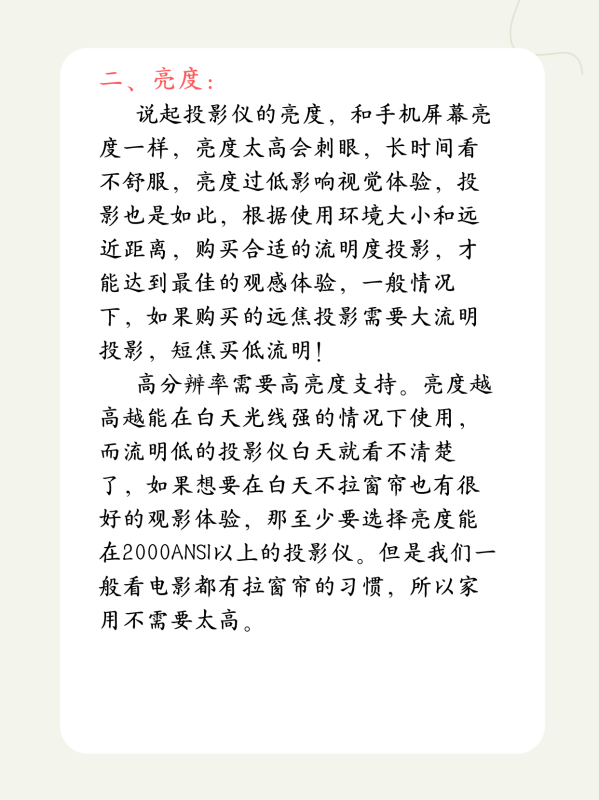 二、亮度：

说起投影仪的亮度，和手机屏幕亮度一样，亮度太高会刺眼，长时间看不舒服，亮度过低影响视觉体验，投影也是如此，根据使用环境大小和远近距离，购买合适的流明度投影，才能达到最佳的观感体验，一般情况下，如果购买的远焦投影需要大流明投影，短焦买低流明!

高分辨率需要高亮度支持。亮度越高越能在白天光线强的情况下使用，而流明低的投影仪白天就看不清楚了，如果想要在白天不拉窗帘也有很好的观影体验，那至少要选择亮度能在2000ANSI以上的投影仪。但是我们一般看电影都有拉窗帘的习惯，所以家用不需要太高。